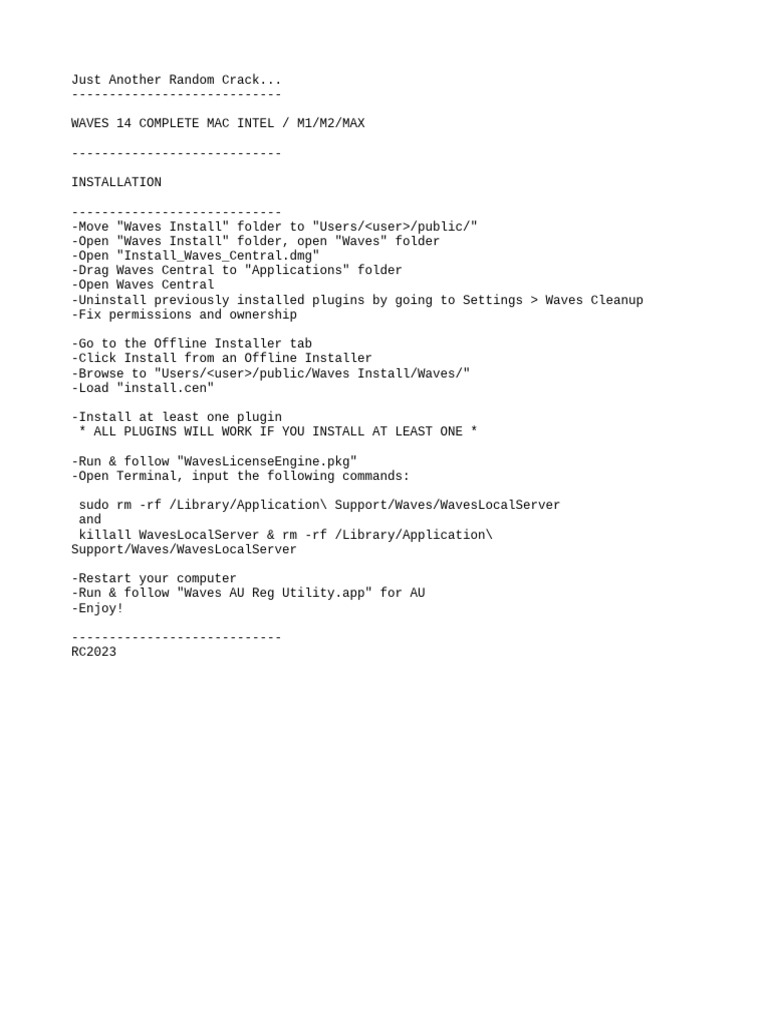 Just Another Random Crack...
----------------------------

WAVES 14 COMPLETE MAC INTEL / M1/M2/MAX

----------------------------

INSTALLATION

----------------------------
-Move "Waves Install" folder to "Users/<user>/public/"
-Open "Waves Install" folder, open "Waves" folder
-Open "Install_Waves_Central.dmg"
-Drag Waves Central to "Applications" folder
-Open Waves Central
-Uninstall previously installed plugins by going to Settings > Waves Cleanup
-Fix permissions and ownership

-Go to the Offline Installer tab
-Click Install from an Offline Installer
-Browse to "Users/<user>/public/Waves Install/Waves/"
-Load "install.cen"

-Install at least one plugin
 * ALL PLUGINS WILL WORK IF YOU INSTALL AT LEAST ONE *

-Run & follow "WavesLicenseEngine.pkg"
-Open Terminal, input the following commands:

 sudo rm -rf /Library/Application\ Support/Waves/WavesLocalServer
 and
 killall WavesLocalServer & rm -rf /Library/Application\ Support/Waves/WavesLocalServer

-Restart your computer
-Run & follow "Waves AU Reg Utility.app" for AU
-Enjoy!

----------------------------
RC2023